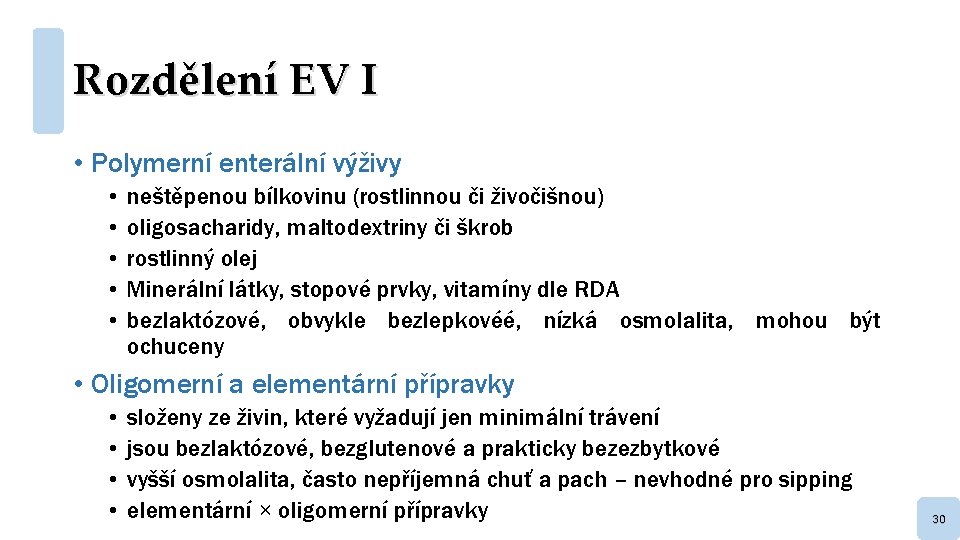 Rozdělení EV I

• Polymerní enterální výživy
• neštěpenou bílkovinu (rostlinnou či živočišnou)
• oligosacharidy, maltodextriny či škrob
• rostlinný olej
• Minerální látky, stopové prvky, vitamíny dle RDA
• bezlaktózové, obvykle bezlepkovéé, nízká osmolalita, mohou být ochuceny

• Oligomerní a elementární přípravky
• složeny ze živin, které vyžadují jen minimální trávení
• jsou bezlaktózové, bezglutenové a prakticky bezezbytkové
• vyšší osmolalita, často nepříjemná chuť a pach – nevhodné pro sipping
• elementární × oligomerní přípravky

30